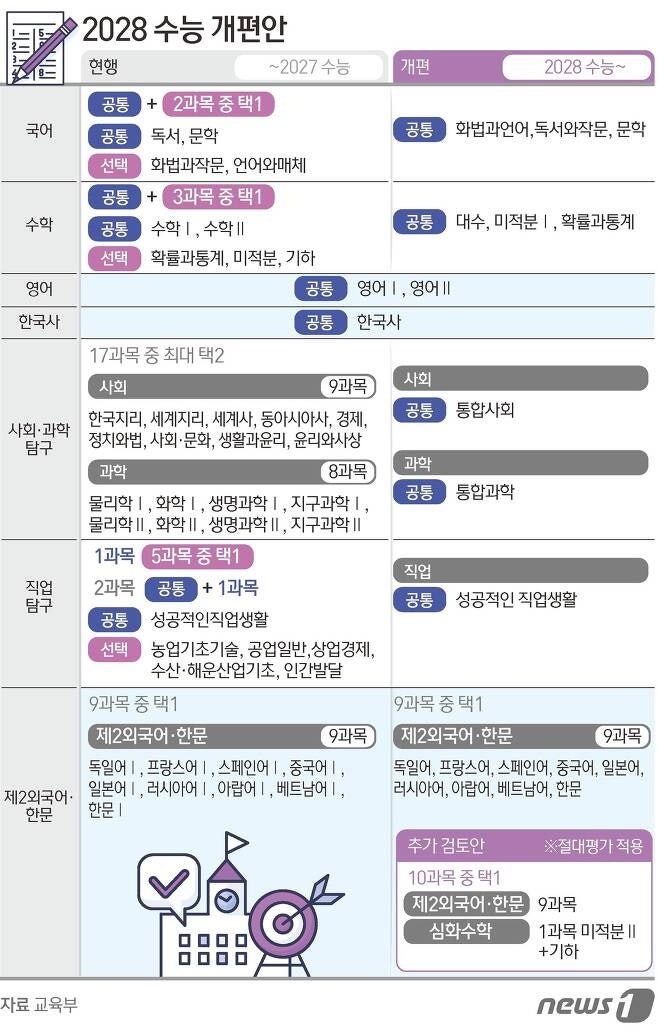 2028 수능 개편안

현행 ~2027 수능

개편 2028 수능~

국어
공통 + 2과목 중 택1
공통 독서, 문학
선택 화법과작문, 언어와매체

공통 화법과언어,독서와작문, 문학

수학
공통 + 3과목 중 택1
공통 수학Ⅰ, 수학Ⅱ
선택 확률과통계, 미적분, 기하

공통 대수, 미적분Ⅰ, 확률과통계

영어
공통 영어Ⅰ, 영어Ⅱ

한국사
공통 한국사

사회·과학 탐구
17과목 중 최대 택2
사회 9과목
한국지리, 세계지리, 세계사, 동아시아사, 경제, 정치와법, 사회·문화, 생활과윤리, 윤리와사상
과학 8과목
물리학Ⅰ, 화학Ⅰ, 생명과학Ⅰ, 지구과학Ⅰ, 물리학Ⅱ, 화학Ⅱ, 생명과학Ⅱ, 지구과학Ⅱ

사회
공통 통합사회
과학
공통 통합과학

직업 탐구
1과목 5과목 중 택1
2과목 공통 + 1과목
공통 성공적인직업생활
선택 농업기초기술, 공업일반,상업경제, 수산·해운산업기초, 인간발달

직업
공통 성공적인 직업생활

제2외국어·한문
9과목 중 택1
제2외국어·한문 9과목
독일어Ⅰ, 프랑스어Ⅰ, 스페인어Ⅰ, 중국어Ⅰ, 일본어Ⅰ, 러시아어Ⅰ, 아랍어Ⅰ, 베트남어Ⅰ, 한문Ⅰ

9과목 중 택1
제2외국어·한문 9과목
독일어, 프랑스어, 스페인어, 중국어, 일본어, 러시아어, 아랍어, 베트남어, 한문

추가 검토안 ※절대평가 적용
10과목 중 택1
제2외국어·한문 9과목
심화수학 1과목 미적분Ⅱ +기하

자료 교육부

news1